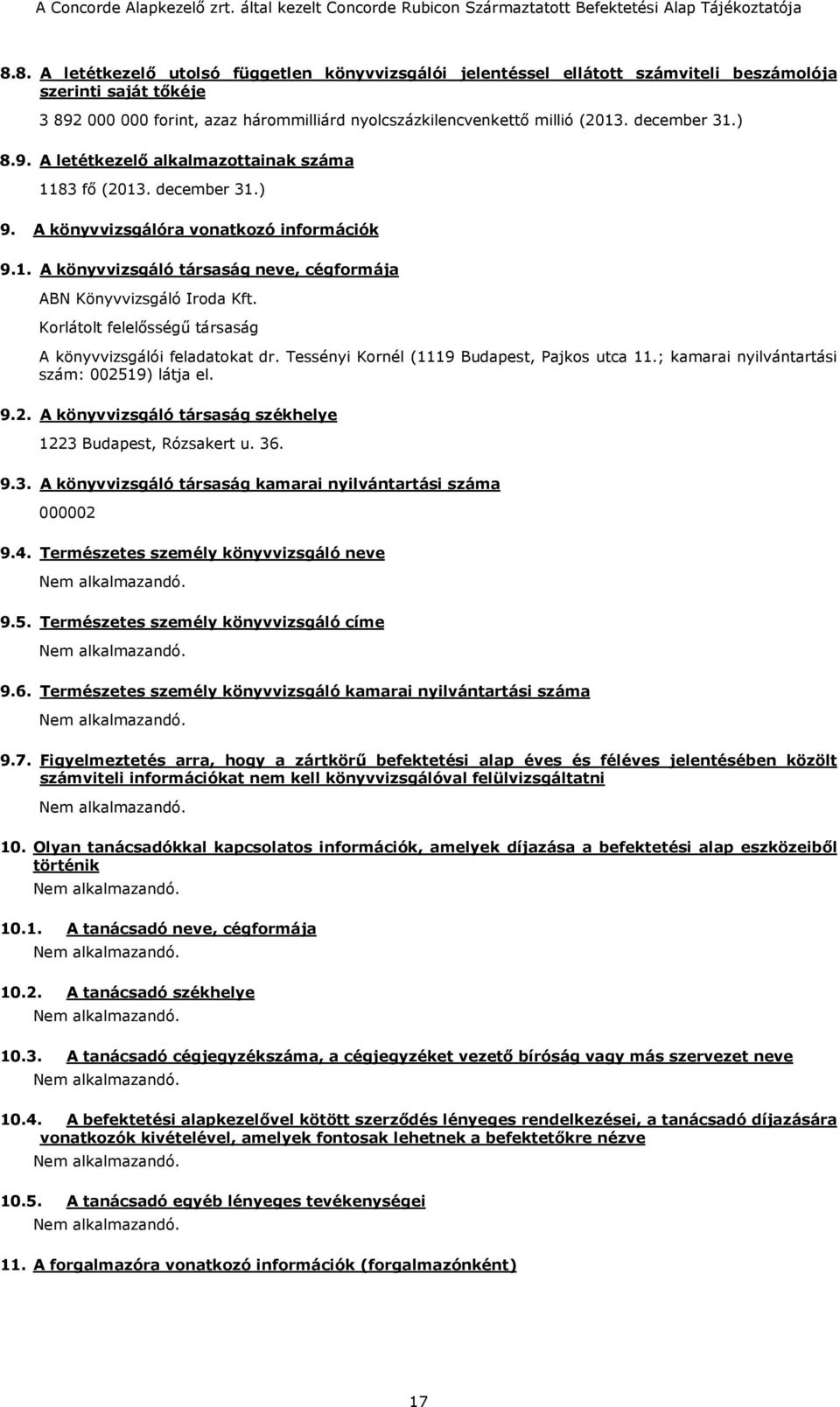 A Concorde Alapkezelő zrt. által kezelt Concorde Rubicon Származtatott Befektetési Alap Tájékoztatója

8.8. A letétkezelő utolsó független könyvvizsgálói jelentéssel ellátott számviteli beszámolója szerinti saját tőkéje

3 892 000 000 forint, azaz hárommilliárd nyolcszázkilencvenkettő millió (2013. december 31.)

8.9. A letétkezelő alkalmazottainak száma

1183 fő (2013. december 31.)

9. A könyvvizsgálóra vonatkozó információk

9.1. A könyvvizsgáló társaság neve, cégformája

ABN Könyvvizsgáló Iroda Kft.

Korlátolt felelősségű társaság

A könyvvizsgálói feladatokat dr. Tessényi Kornél (1119 Budapest, Pajkos utca 11.; kamarai nyilvántartási szám: 002519) látja el.

9.2. A könyvvizsgáló társaság székhelye

1223 Budapest, Rózsakert u. 36.

9.3. A könyvvizsgáló társaság kamarai nyilvántartási száma

000002

9.4. Természetes személy könyvvizsgáló neve

Nem alkalmazandó.

9.5. Természetes személy könyvvizsgáló címe

Nem alkalmazandó.

9.6. Természetes személy könyvvizsgáló kamarai nyilvántartási száma

Nem alkalmazandó.

9.7. Figyelmeztetés arra, hogy a zártkörű befektetési alap éves és féléves jelentésében közölt számviteli információkat nem kell könyvvizsgálóval felülvizsgáltatni

Nem alkalmazandó.

10. Olyan tanácsadókkal kapcsolatos információk, amelyek díjazása a befektetési alap eszközeiből történik

Nem alkalmazandó.

10.1. A tanácsadó neve, cégformája

Nem alkalmazandó.

10.2. A tanácsadó székhelye

Nem alkalmazandó.

10.3. A tanácsadó cégjegyzékszáma, a cégjegyzéket vezető bíróság vagy más szervezet neve

Nem alkalmazandó.

10.4. A befektetési alapkezelővel kötött szerződés lényeges rendelkezései, a tanácsadó díjazására vonatkozók kivételével, amelyek fontosak lehetnek a befektetőkre nézve

Nem alkalmazandó.

10.5. A tanácsadó egyéb lényeges tevékenységei

Nem alkalmazandó.

11. A forgalmazóra vonatkozó információk (forgalmazónként)

17